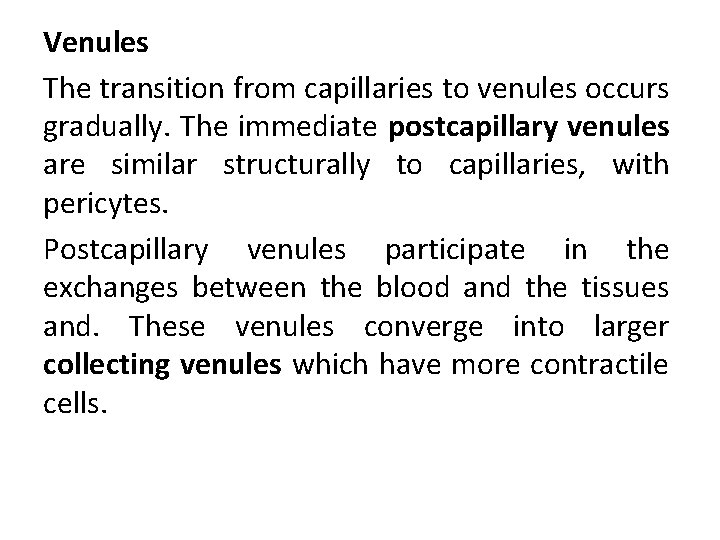 Venules

The transition from capillaries to venules occurs gradually. The immediate postcapillary venules are similar structurally to capillaries, with pericytes.

Postcapillary venules participate in the exchanges between the blood and the tissues and. These venules converge into larger collecting venules which have more contractile cells.